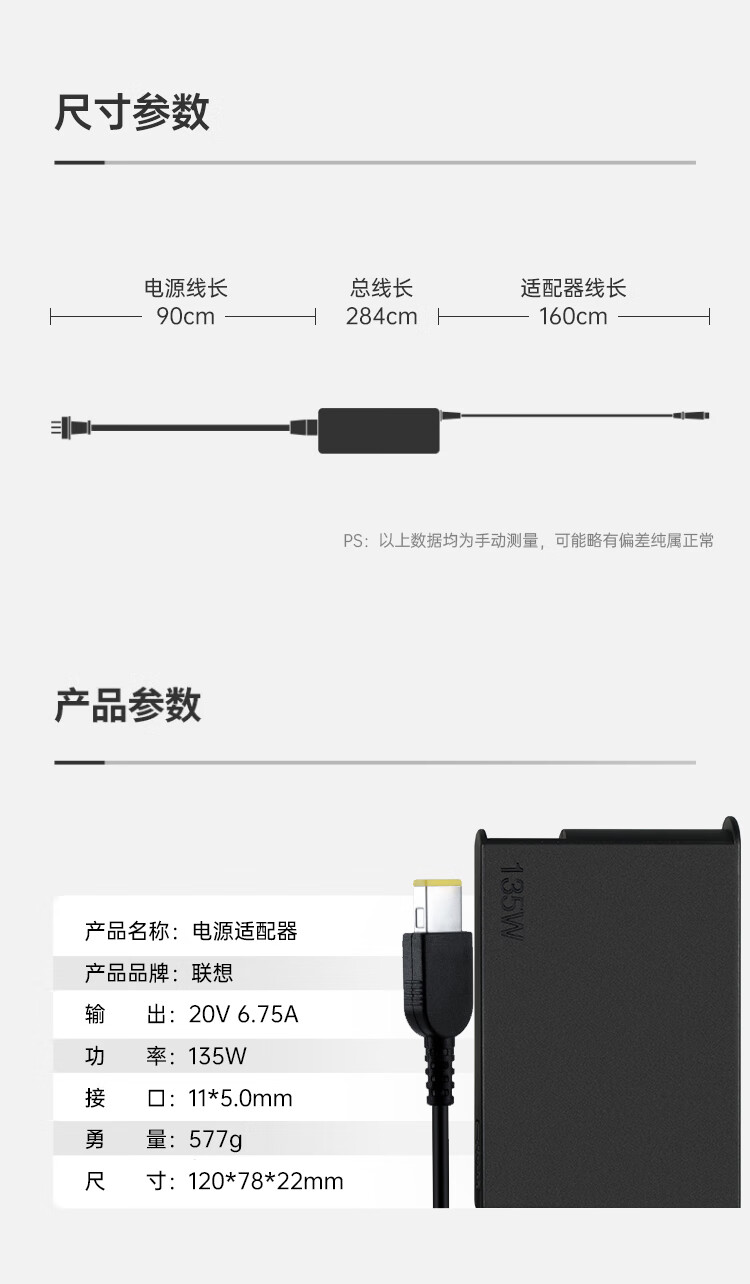 尺寸参数

电源线长
90cm

总线长
284cm

适配器线长
160cm

PS：以上数据均为手动测量，可能略有偏差纯属正常

产品参数

产品名称：电源适配器
产品品牌：联想
输 出：20V 6.75A
功 率：135W
接 口：11*5.0mm
勇 量：577g
尺 寸：120*78*22mm

135W